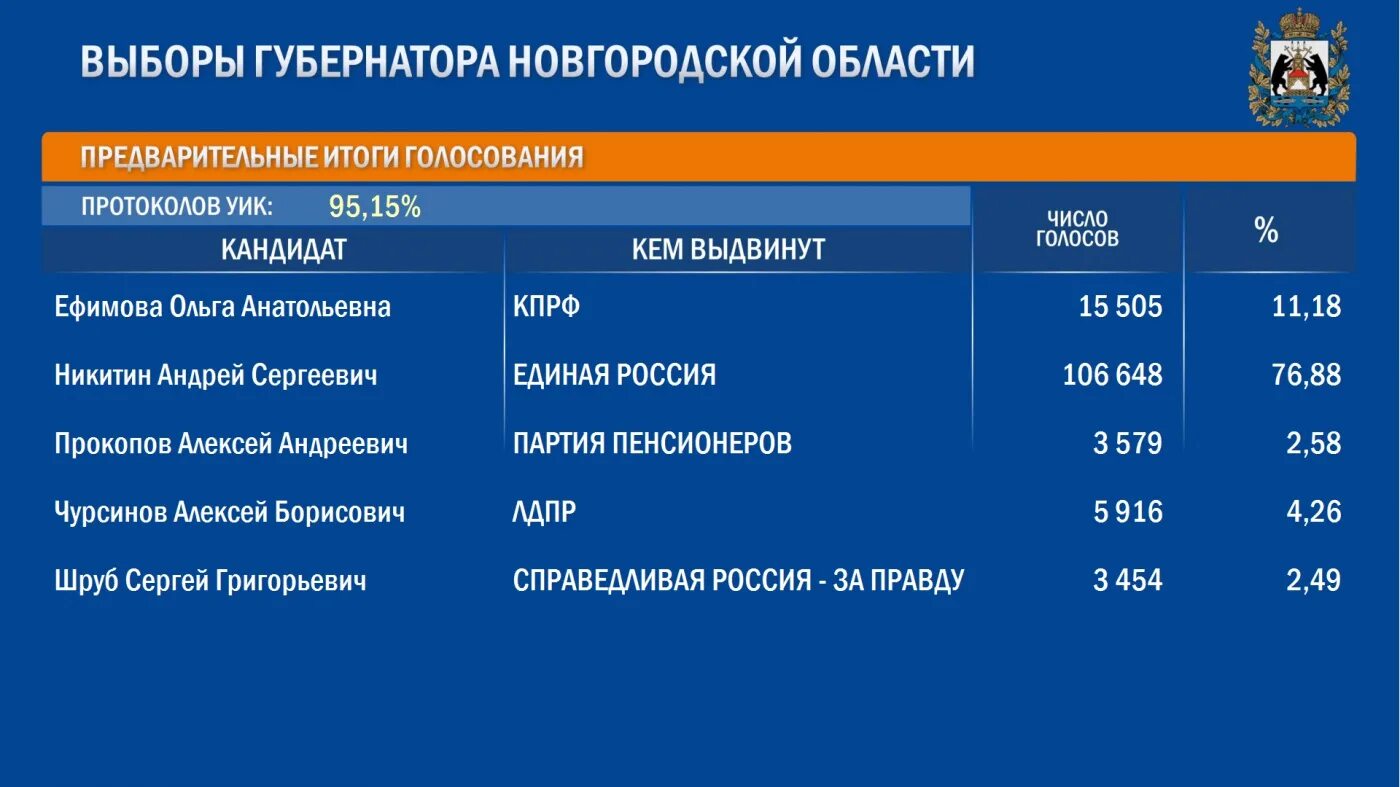 ВЫБОРЫ ГУБЕРНАТОРА НОВГОРОДСКОЙ ОБЛАСТИ

ПРЕДВАРИТЕЛЬНЫЕ ИТОГИ ГОЛОСОВАНИЯ

ПРОТОКОЛОВ УИК: 95,15%

| КАНДИДАТ | КЕМ ВЫДВИНУТ | ЧИСЛО ГОЛОСОВ | % |
|---|---|---|---|
| Ефимова Ольга Анатольевна | КПРФ | 15 505 | 11,18 |
| Никитин Андрей Сергеевич | ЕДИНАЯ РОССИЯ | 106 648 | 76,88 |
| Прокопов Алексей Андреевич | ПАРТИЯ ПЕНСИОНЕРОВ | 3 579 | 2,58 |
| Чурсинов Алексей Борисович | ЛДПР | 5 916 | 4,26 |
| Шруб Сергей Григорьевич | СПРАВЕДЛИВАЯ РОССИЯ - ЗА ПРАВДУ | 3 454 | 2,49 |